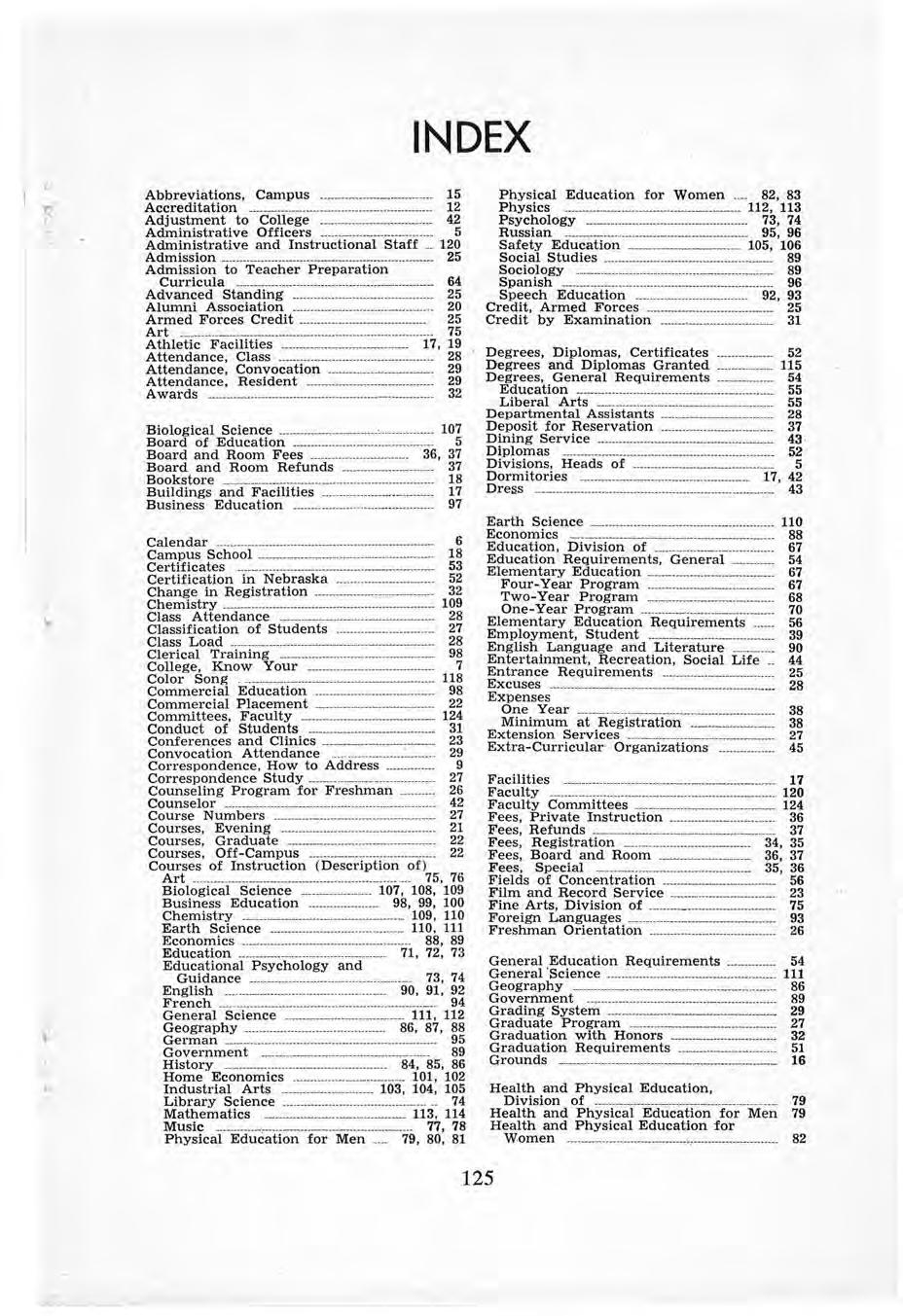 INDEX

Abbreviations, Campus 15
Accreditation 12
Adjustment to College 42
Administrative Officers 5
Administrative and Instructional Staff 120
Admission 25
Admission to Teacher Preparation Curricula 64
Advanced Standing 25
Alumni Association 20
Armed Forces Credit 25
Art 75
Athletic Facilities 17, 19
Attendance, Class 28
Attendance, Convocation 29
Attendance, Resident 29
Awards 32

Biological Science 107
Board of Education 5
Board and Room Fees 36, 37
Board and Room Refunds 37
Bookstore 18
Buildings and Facilities 17
Business Education 97

Calendar 6
Campus School 18
Certificates 53
Certification in Nebraska 52
Change in Registration 32
Chemistry 109
Class Attendance 28
Classification of Students 27
Class Load 28
Clerical Training 98
College, Know Your 7
Color Song 118
Commercial Education 98
Commercial Placement 22
Committees, Faculty 124
Conduct of Students 31
Conferences and Clinics 23
Convocation Attendance 29
Correspondence, How to Address 9
Correspondence Study 27
Counseling Program for Freshman 26
Counselor 42
Course Numbers 27
Courses, Evening 21
Courses, Graduate 22
Courses, Off-Campus 22
Courses of Instruction (Description of)
Art 75, 76
Biological Science 107, 108, 109
Business Education 98, 99, 100
Chemistry 109, 110
Earth Science 110, 111
Economics 88, 89
Education 71, 72, 73
Educational Psychology and Guidance 73, 74
English 90, 91, 92
French 94
General Science 111, 112
Geography 86, 87, 88
German 95
Government 89
History 84, 85, 86
Home Economics 101, 102
Industrial Arts 103, 104, 105
Library Science 74
Mathematics 113, 114
Music 77, 78
Physical Education for Men 79, 80, 81

Physical Education for Women 82, 83
Physics 112, 113
Psychology 73, 74
Russian 95, 96
Safety Education 105, 106
Social Studies 89
Sociology 89
Spanish 96
Speech Education 92, 93
Credit, Armed Forces 25
Credit by Examination 31

Degrees, Diplomas, Certificates 52
Degrees and Diplomas Granted 115
Degrees, General Requirements 54
Education 55
Liberal Arts 55
Departmental Assistants 28
Deposit for Reservation 37
Dining Service 43
Diplomas 52
Divisions, Heads of 5
Dormitories 17, 42
Dress 43

Earth Science 110
Economics 88
Education, Division of 67
Education Requirements, General 54
Elementary Education 67
Four-Year Program 67
Two-Year Program 68
One-Year Program 70
Elementary Education Requirements 56
Employment, Student 39
English Language and Literature 90
Entertainment, Recreation, Social Life 44
Entrance Requirements 25
Excuses 28
Expenses
One Year 38
Minimum at Registration 38
Extension Services 27
Extra-Curricular Organizations 45

Facilities 17
Faculty 120
Faculty Committees 124
Fees, Private Instruction 36
Fees, Refunds 37
Fees, Registration 34, 35
Fees, Board and Room 36, 37
Fees, Special 35, 36
Fields of Concentration 56
Film and Record Service 23
Fine Arts, Division of 75
Foreign Languages 93
Freshman Orientation 26

General Education Requirements 54
General Science 111
Geography 86
Government 89
Grading System 29
Graduate Program 27
Graduation with Honors 32
Graduation Requirements 51
Grounds 16

Health and Physical Education, Division of 79
Health and Physical Education for Men 79
Health and Physical Education for Women 82

125